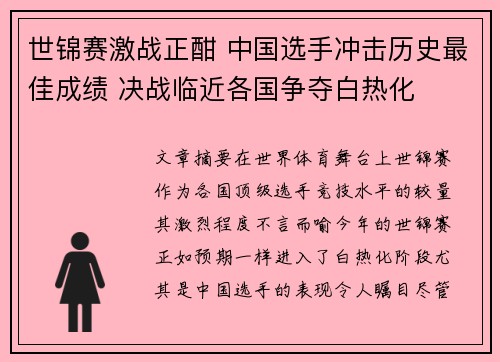 世锦赛激战正酣 中国选手冲击历史最佳成绩 决战临近各国争夺白热化

文章摘要在世界体育舞台上世锦赛作为各国顶级选手竞技水平的较量其激烈程度不言而喻今年的世锦赛正如预期一样进入了白热化阶段尤其是中国选手的表现令人瞩目尽管